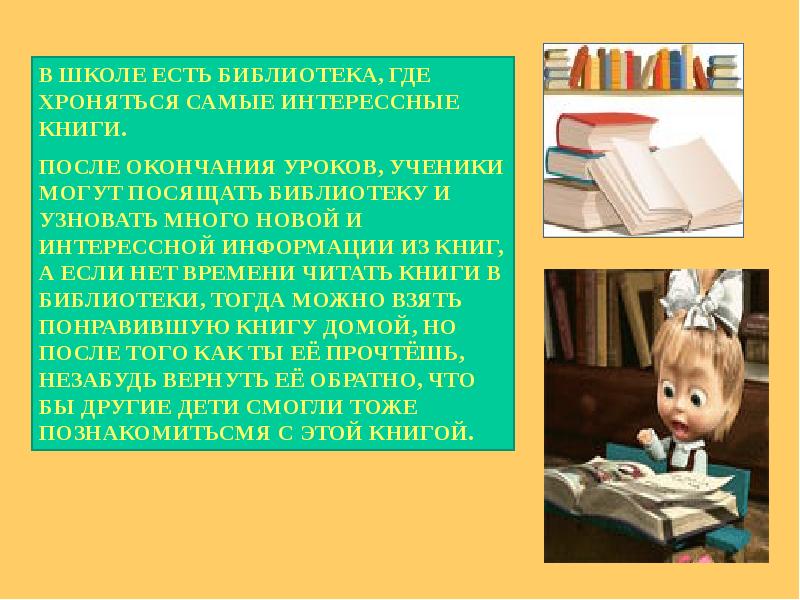 В ШКОЛЕ ЕСТЬ БИБЛИОТЕКА, ГДЕ ХРОНЯТЬСЯ САМЫЕ ИНТЕРЕССНЫЕ КНИГИ.

ПОСЛЕ ОКОНЧАНИЯ УРОКОВ, УЧЕНИКИ МОГУТ ПОСЯЩАТЬ БИБЛИОТЕКУ И УЗНОВАТЬ МНОГО НОВОЙ И ИНТЕРЕССНОЙ ИНФОРМАЦИИ ИЗ КНИГ, А ЕСЛИ НЕТ ВРЕМЕНИ ЧИТАТЬ КНИГИ В БИБЛИОТЕКИ, ТОГДА МОЖНО ВЗЯТЬ ПОНРАВИВШУЮ КНИГУ ДОМОЙ, НО ПОСЛЕ ТОГО КАК ТЫ ЕЁ ПРОЧТЁШЬ, НЕЗАБУДЬ ВЕРНУТЬ ЕЁ ОБРАТНО, ЧТО БЫ ДРУГИЕ ДЕТИ СМОГЛИ ТОЖЕ ПОЗНАКОМИТЬСМЯ С ЭТОЙ КНИГОЙ.